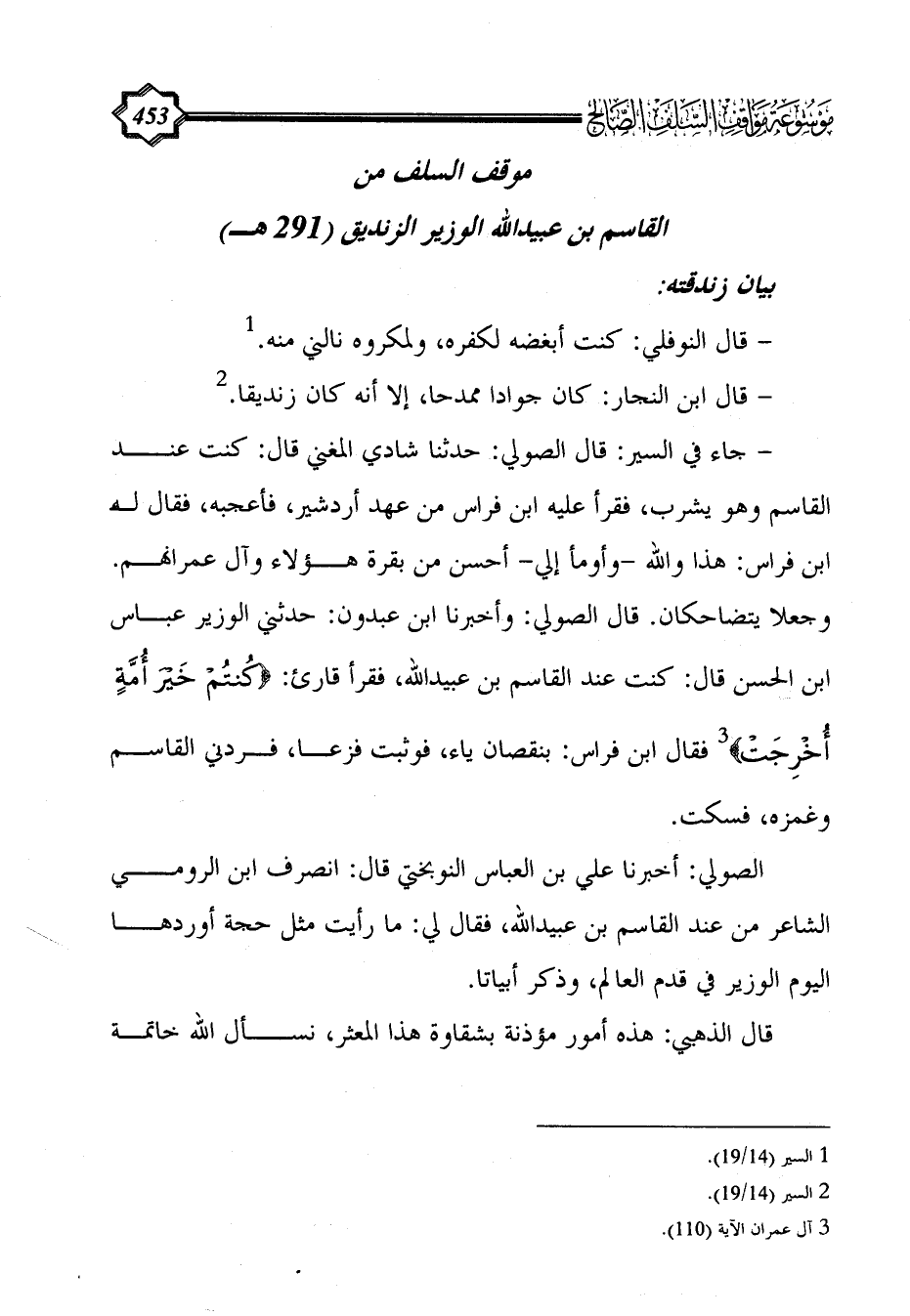 موسوعة مواقف السلف الصالح

453

موقف السلف من

القاسم بن عبيدالله الوزير الزنديق (291 هـ)

بيان زندقته:

- قال النوفلي: كنت أبغضه لكفره، ولمكروه نالني منه.$^1$

- قال ابن النجار: كان جوادا ممدحا، إلا أنه كان زنديقا.$^2$

- جاء في السير: قال الصولي: حدثنا شادي المغني قال: كنت عند القاسم وهو يشرب، فقرأ عليه ابن فراس من عهد أردشير، فأعجبه، فقال له ابن فراس: هذا والله -وأومأ إلي- أحسن من بقرة هؤلاء وآل عمرانهم. وجعلا يتضاحكان. قال الصولي: وأخبرنا ابن عبدون: حدثني الوزير عباس ابن الحسن قال: كنت عند القاسم بن عبيدالله، فقرأ قارئ: ﴿كُنتُمْ خَيْرَ أُمَّةٍ أُخْرِجَتْ﴾$^3$ فقال ابن فراس: بنقصان ياء، فوثبت فزعا، فردني القاسم وغمزه، فسكت.

الصولي: أخبرنا علي بن العباس النوبختي قال: انصرف ابن الرومي الشاعر من عند القاسم بن عبيدالله، فقال لي: ما رأيت مثل حجة أوردها اليوم الوزير في قدم العالم، وذكر أبياتا.

قال الذهبي: هذه أمور مؤذنة بشقاوة هذا المعثر، نسأل الله خاتمة

1 السير (19/14).
2 السير (19/14).
3 آل عمران الآية (110).